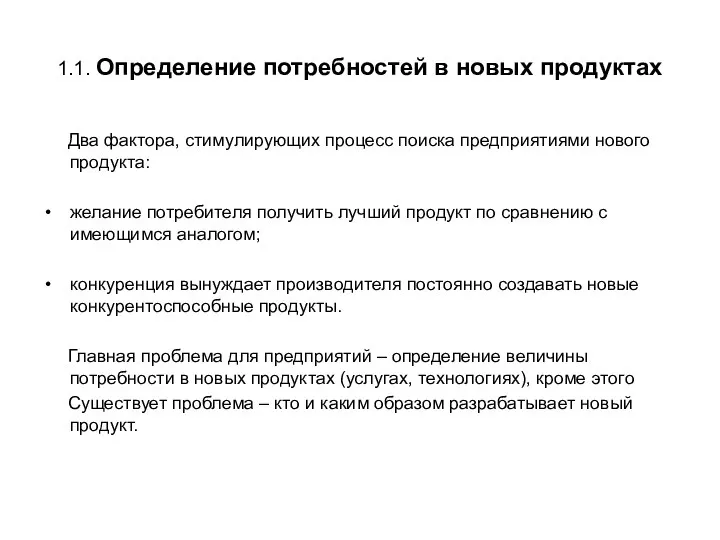 1.1. Определение потребностей в новых продуктах

Два фактора, стимулирующих процесс поиска предприятиями нового продукта:

• желание потребителя получить лучший продукт по сравнению с имеющимся аналогом;

• конкуренция вынуждает производителя постоянно создавать новые конкурентоспособные продукты.

Главная проблема для предприятий – определение величины потребности в новых продуктах (услугах, технологиях), кроме этого

Существует проблема – кто и каким образом разрабатывает новый продукт.